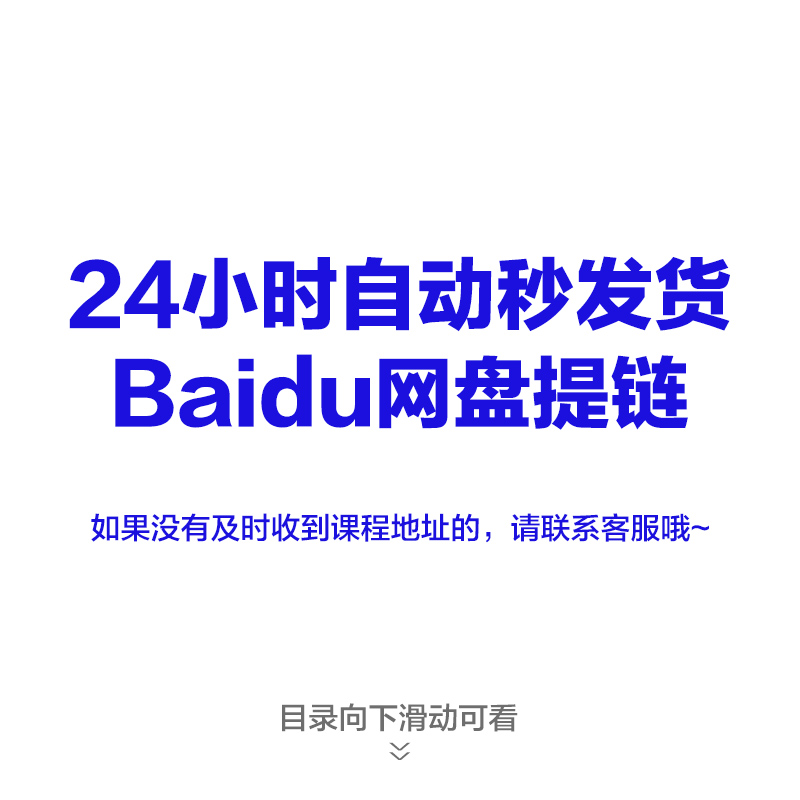 24小时自动秒发货
Baidu网盘提链

如果没有及时收到课程地址的，请联系客服哦~

目录向下滑动可看